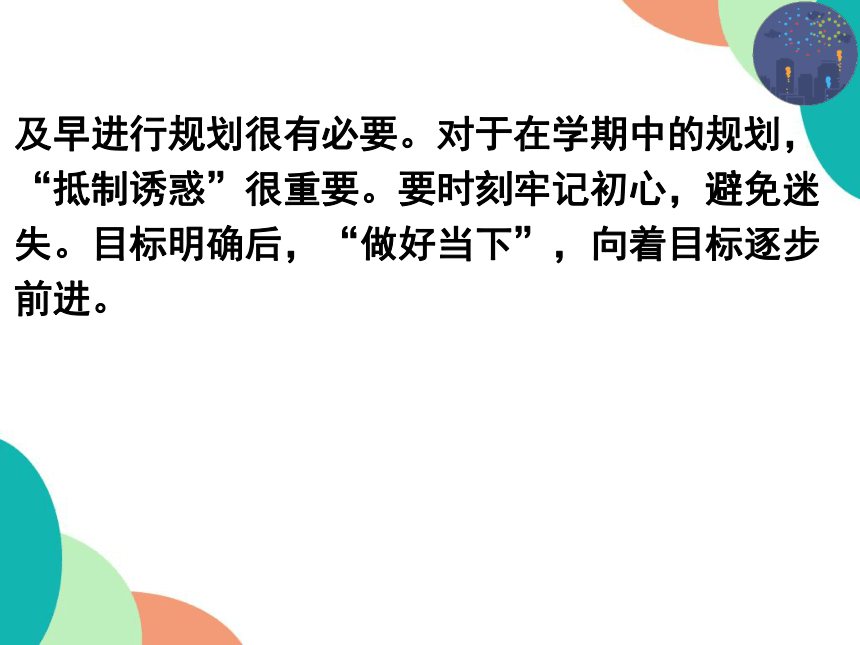 及早进行规划很有必要。对于在学期中的规划，“抵制诱惑”很重要。要时刻牢记初心，避免迷失。目标明确后，“做好当下”，向着目标逐步前进。